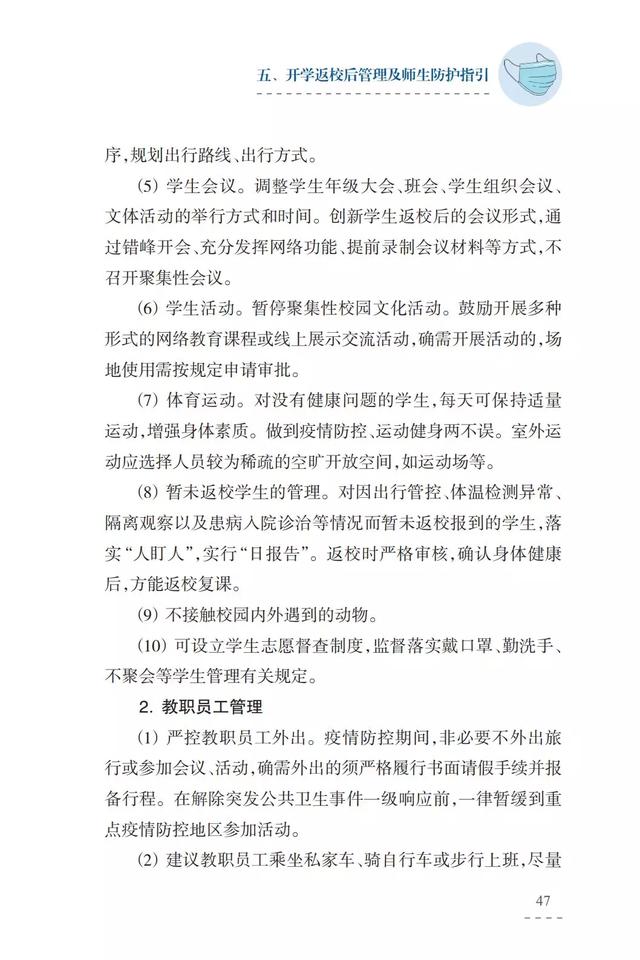 五、开学返校后管理及师生防护指引

序,规划出行路线、出行方式。

(5)学生会议。调整学生年级大会、班会、学生组织会议、文体活动的举行方式和时间。创新学生返校后的会议形式,通过错峰开会、充分发挥网络功能、提前录制会议材料等方式,不召开聚集性会议。

(6)学生活动。暂停聚集性校园文化活动。鼓励开展多种形式的网络教育课程或线上展示交流活动,确需开展活动的,场地使用需按规定申请审批。

(7)体育运动。对没有健康问题的学生,每天可保持适量运动,增强身体素质。做到疫情防控、运动健身两不误。室外运动应选择人员较为稀疏的空旷开放空间,如运动场等。

(8)暂未返校学生的管理。对因出行管控、体温检测异常、隔离观察以及患病入院诊治等情况而暂未返校报到的学生,落实“人盯人”,实行“日报告”。返校时严格审核,确认身体健康后,方能返校复课。

(9)不接触校园内外遇到的动物。

(10)可设立学生志愿督查制度,监督落实戴口罩、勤洗手、不聚会等学生管理有关规定。

2.教职员工管理

(1)严控教职员工外出。疫情防控期间,非必要不外出旅行或参加会议、活动,确需外出的须严格履行书面请假手续并报备行程。在解除突发公共卫生事件一级响应前,一律暂缓到重点疫情防控地区参加活动。

(2)建议教职员工乘坐私家车、骑自行车或步行上班,尽量

47